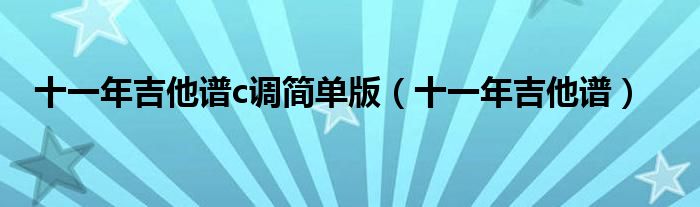 十一年吉他谱c调简单版（十一年吉他谱）